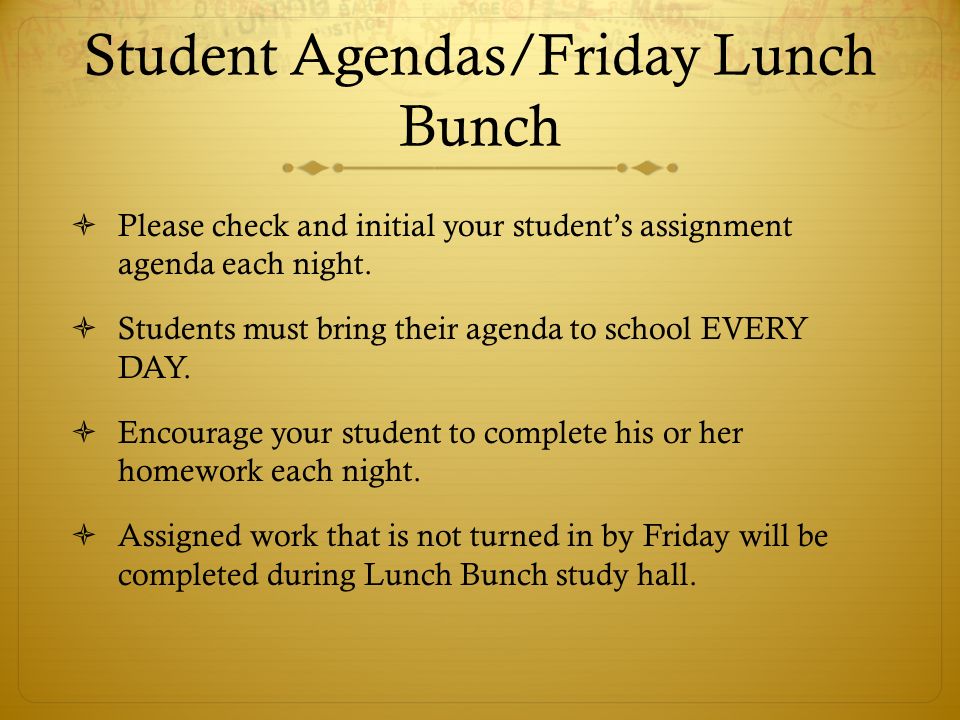 Student Agendas/Friday Lunch Bunch

Please check and initial your student's assignment agenda each night.

Students must bring their agenda to school EVERY DAY.

Encourage your student to complete his or her homework each night.

Assigned work that is not turned in by Friday will be completed during Lunch Bunch study hall.